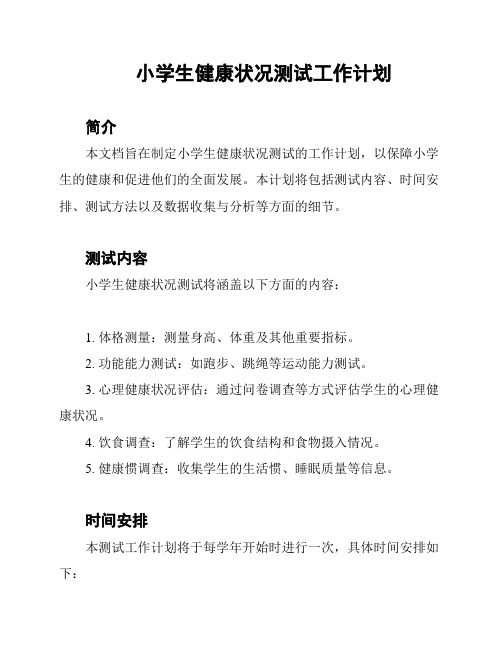 小学生健康状况测试工作计划

简介

本文档旨在制定小学生健康状况测试的工作计划，以保障小学生的健康和促进他们的全面发展。本计划将包括测试内容、时间安排、测试方法以及数据收集与分析等方面的细节。

测试内容

小学生健康状况测试将涵盖以下方面的内容：

1. 体格测量：测量身高、体重及其他重要指标。

2. 功能能力测试：如跑步、跳绳等运动能力测试。

3. 心理健康状况评估：通过问卷调查等方式评估学生的心理健康状况。

4. 饮食调查：了解学生的饮食结构和食物摄入情况。

5. 健康惯调查：收集学生的生活惯、睡眠质量等信息。

时间安排

本测试工作计划将于每学年开始时进行一次，具体时间安排如下：